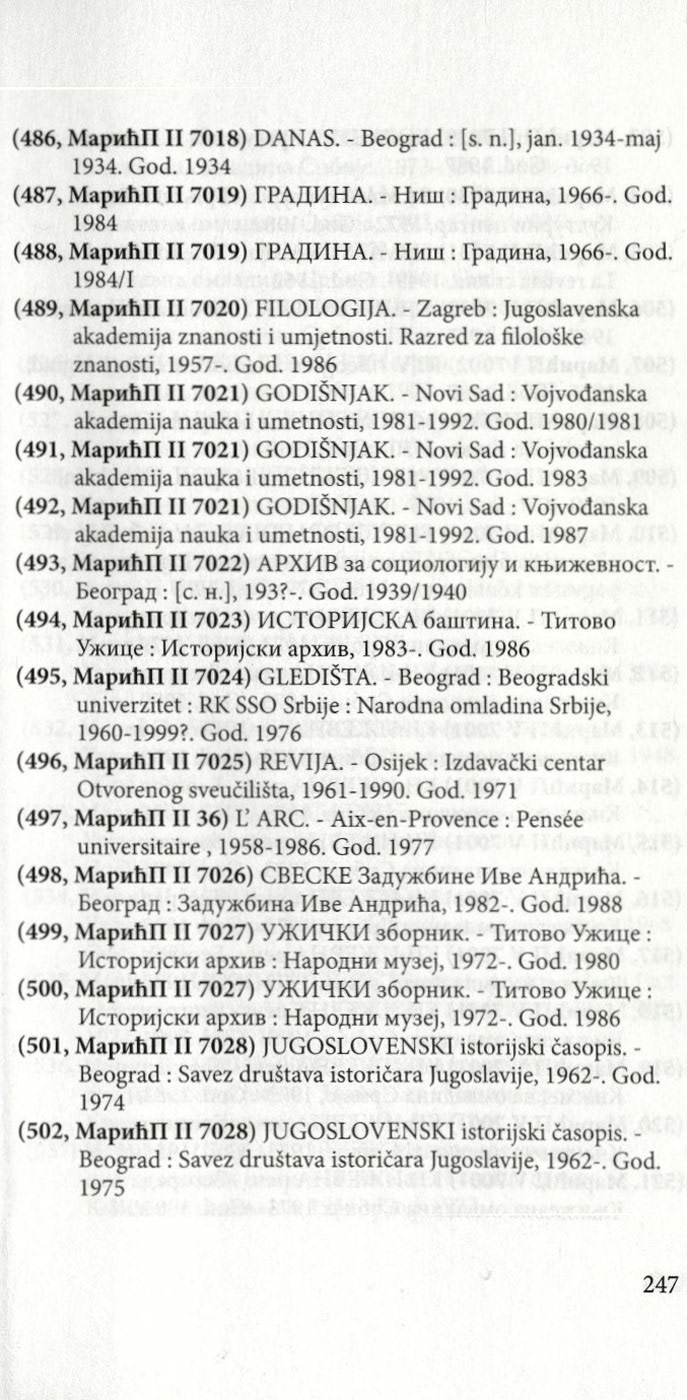 (486, МарићП II 7018) DANAS. - Beograd : [s. n.], jan. 1934-maj 1934. God. 1934

(487, МарићП II 7019) ГРАДИНА. - Ниш : Градина, 1966-. God. 1984

(488, МарићП II 7019) ГРАДИНА. - Ниш : Градина, 1966-. God. 1984/I

(489, МарићП II 7020) FILOLOGIJA. - Zagreb : Jugoslavenska akademija znanosti i umjetnosti. Razred za filološke znanosti, 1957-. God. 1986

(490, МарићП II 7021) GODIŠNJAK. - Novi Sad : Vojvođanska akademija nauka i umetnosti, 1981-1992. God. 1980/1981

(491, МарићП II 7021) GODIŠNJAK. - Novi Sad : Vojvođanska akademija nauka i umetnosti, 1981-1992. God. 1983

(492, МарићП II 7021) GODIŠNJAK. - Novi Sad : Vojvođanska akademija nauka i umetnosti, 1981-1992. God. 1987

(493, МарићП II 7022) АРХИВ за социологију и књижевност. - Београд : [с. н.], 193?-. God. 1939/1940

(494, МарићП II 7023) ИСТОРИЈСКА баштина. - Титово Ужице : Историјски архив, 1983-. God. 1986

(495, МарићП II 7024) GLEDIŠTA. - Beograd : Beogradski univerzitet : RK SSO Srbije : Narodna omladina Srbije, 1960-1999?. God. 1976

(496, МарићП II 7025) REVIJA. - Osijek : Izdavački centar Otvorenog sveučilišta, 1961-1990. God. 1971

(497, МарићП II 36) L' ARC. - Aix-en-Provence : Pensée universitaire , 1958-1986. God. 1977

(498, МарићП II 7026) СВЕСКЕ Задужбине Иве Андрића. - Београд : Задужбина Иве Андрића, 1982-. God. 1988

(499, МарићП II 7027) УЖИЧКИ зборник. - Титово Ужице : Историјски архив : Народни музеј, 1972-. God. 1980

(500, МарићП II 7027) УЖИЧКИ зборник. - Титово Ужице : Историјски архив : Народни музеј, 1972-. God. 1986

(501, МарићП II 7028) JUGOSLOVENSKI istorijski časopis. - Beograd : Savez društava istoričara Jugoslavije, 1962-. God. 1974

(502, МарићП II 7028) JUGOSLOVENSKI istorijski časopis. - Beograd : Savez društava istoričara Jugoslavije, 1962-. God. 1975

247